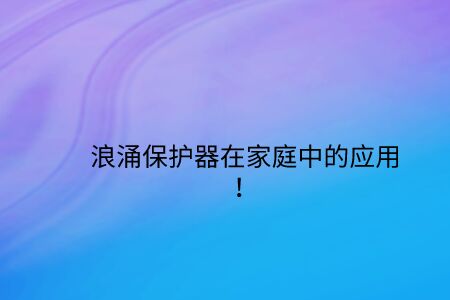 浪涌保护器在家庭中的应用！